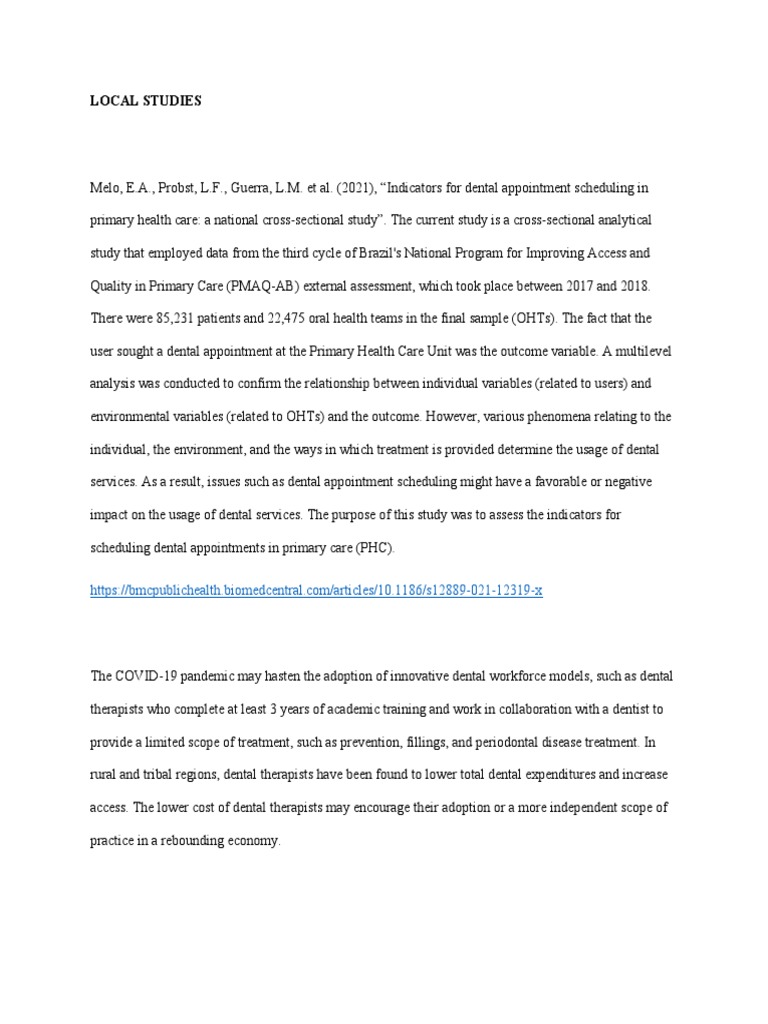 LOCAL STUDIES

Melo, E.A., Probst, L.F., Guerra, L.M. et al. (2021), “Indicators for dental appointment scheduling in primary health care: a national cross-sectional study”. The current study is a cross-sectional analytical study that employed data from the third cycle of Brazil's National Program for Improving Access and Quality in Primary Care (PMAQ-AB) external assessment, which took place between 2017 and 2018. There were 85,231 patients and 22,475 oral health teams in the final sample (OHTs). The fact that the user sought a dental appointment at the Primary Health Care Unit was the outcome variable. A multilevel analysis was conducted to confirm the relationship between individual variables (related to users) and environmental variables (related to OHTs) and the outcome. However, various phenomena relating to the individual, the environment, and the ways in which treatment is provided determine the usage of dental services. As a result, issues such as dental appointment scheduling might have a favorable or negative impact on the usage of dental services. The purpose of this study was to assess the indicators for scheduling dental appointments in primary care (PHC).

https://bmcpublichealth.biomedcentral.com/articles/10.1186/s12889-021-12319-x

The COVID-19 pandemic may hasten the adoption of innovative dental workforce models, such as dental therapists who complete at least 3 years of academic training and work in collaboration with a dentist to provide a limited scope of treatment, such as prevention, fillings, and periodontal disease treatment. In rural and tribal regions, dental therapists have been found to lower total dental expenditures and increase access. The lower cost of dental therapists may encourage their adoption or a more independent scope of practice in a rebounding economy.